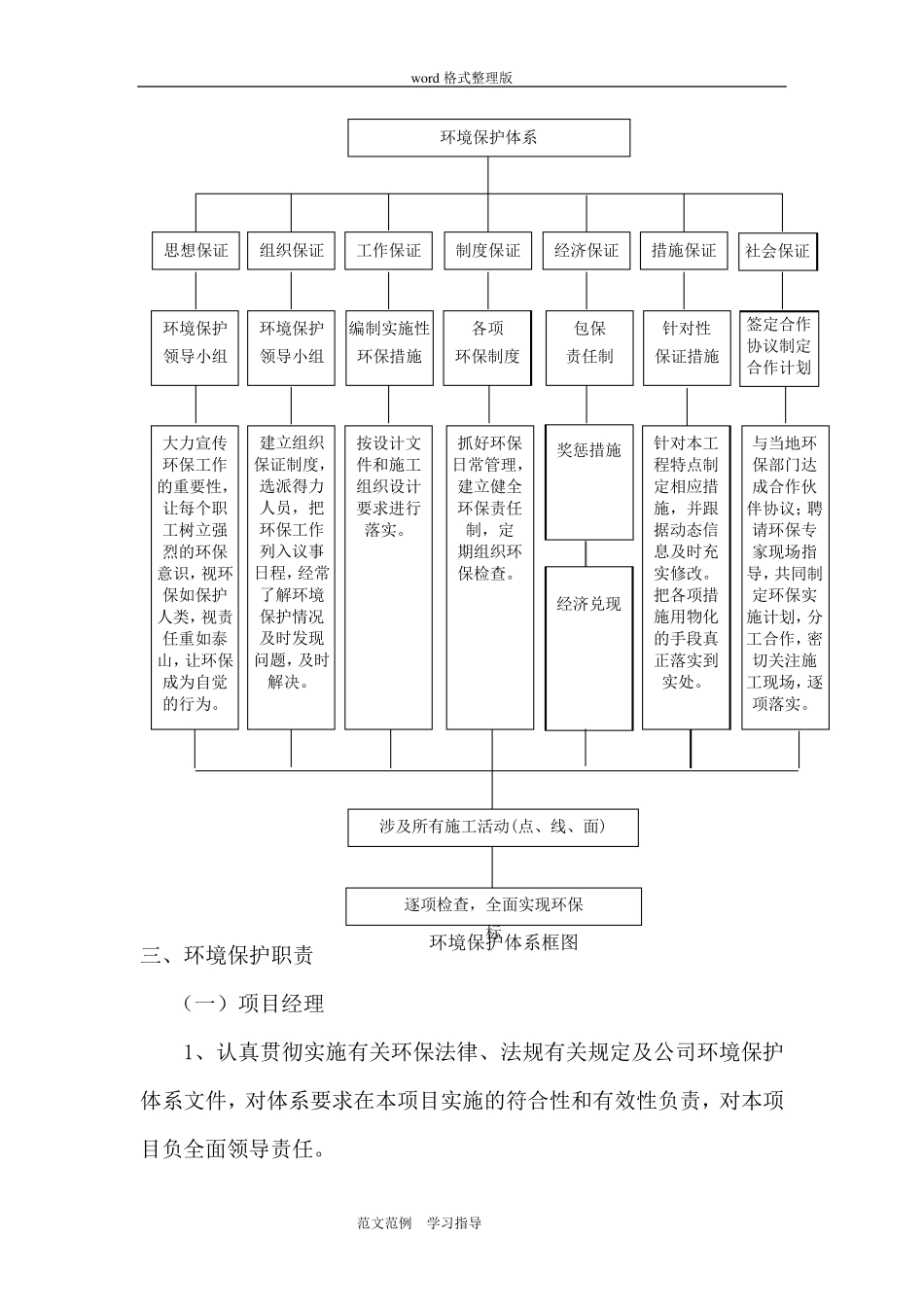 word 格式整理版

环境保护体系

思想保证

组织保证

工作保证

制度保证

经济保证

措施保证

社会保证

环境保护领导小组

环境保护领导小组

编制实施性环保措施

各项环保制度

包保责任制

针对性保证措施

签定合作协议制定合作计划

大力宣传环保工作的重要性，让每个职工树立强烈的环保意识，视环保如保护人类，视责任重如泰山，让环保成为自觉的行为。

建立组织保证制度，选派得力人员，把环保工作列入议事日程，经常了解环境保护情况及时发现问题，及时解决。

按设计文件和施工组织设计要求进行落实。

抓好环保日常管理，建立健全环保责任制，定期组织环保检查。

奖惩措施

经济兑现

针对本工程特点制定相应措施，并跟据动态信息及时充实修改。把各项措施用物化的手段真正落实到实处。

与当地环保部门达成合作伙伴协议；聘请环保专家现场指导，共同制定环保实施计划，分工合作，密切关注施工现场，逐项落实。

涉及所有施工活动(点、线、面)

逐项检查，全面实现环保标

环境保护体系框图

三、环境保护职责

（一）项目经理

1、认真贯彻实施有关环保法律、法规有关规定及公司环境保护体系文件，对体系要求在本项目实施的符合性和有效性负责，对本项目负全面领导责任。

范文范例　学习指导